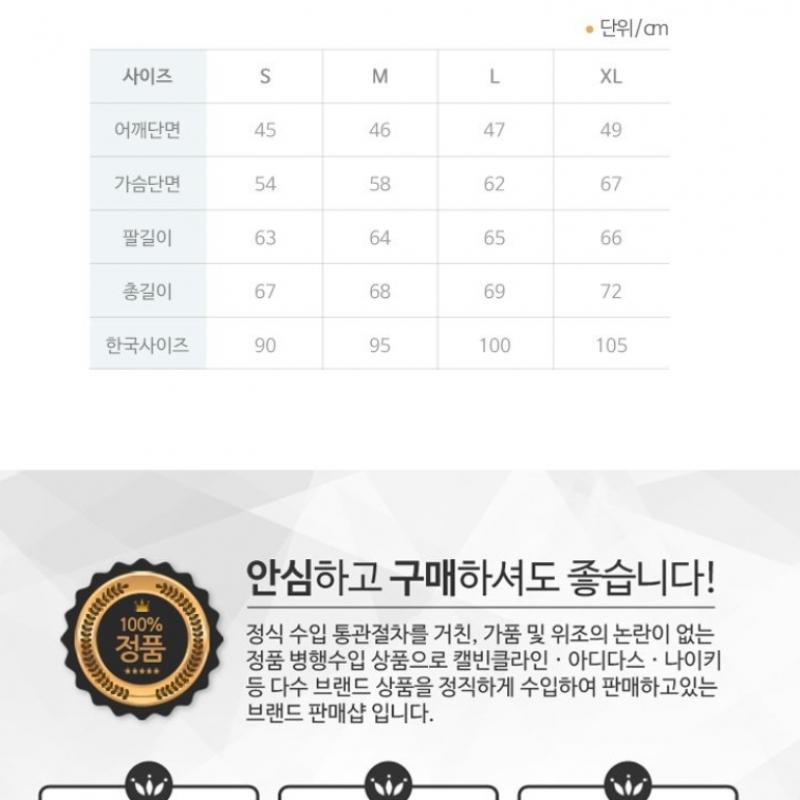 • 단위/cm

| 사이즈 | S | M | L | XL |
|---|---|---|---|---|
| 어깨단면 | 45 | 46 | 47 | 49 |
| 가슴단면 | 54 | 58 | 62 | 67 |
| 팔길이 | 63 | 64 | 65 | 66 |
| 총길이 | 67 | 68 | 69 | 72 |
| 한국사이즈 | 90 | 95 | 100 | 105 |

100%
정품

안심하고 구매하셔도 좋습니다!

정식 수입 통관절차를 거친, 가품 및 위조의 논란이 없는 정품 병행수입 상품으로 캘빈클라인 · 아디다스 · 나이키 등 다수 브랜드 상품을 정직하게 수입하여 판매하고있는 브랜드 판매샵 입니다.